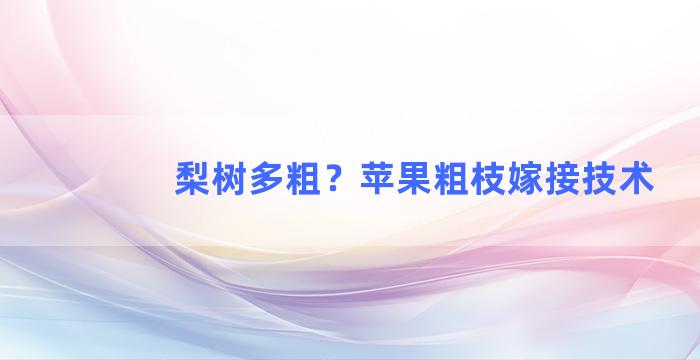 梨树多粗？苹果粗枝嫁接技术